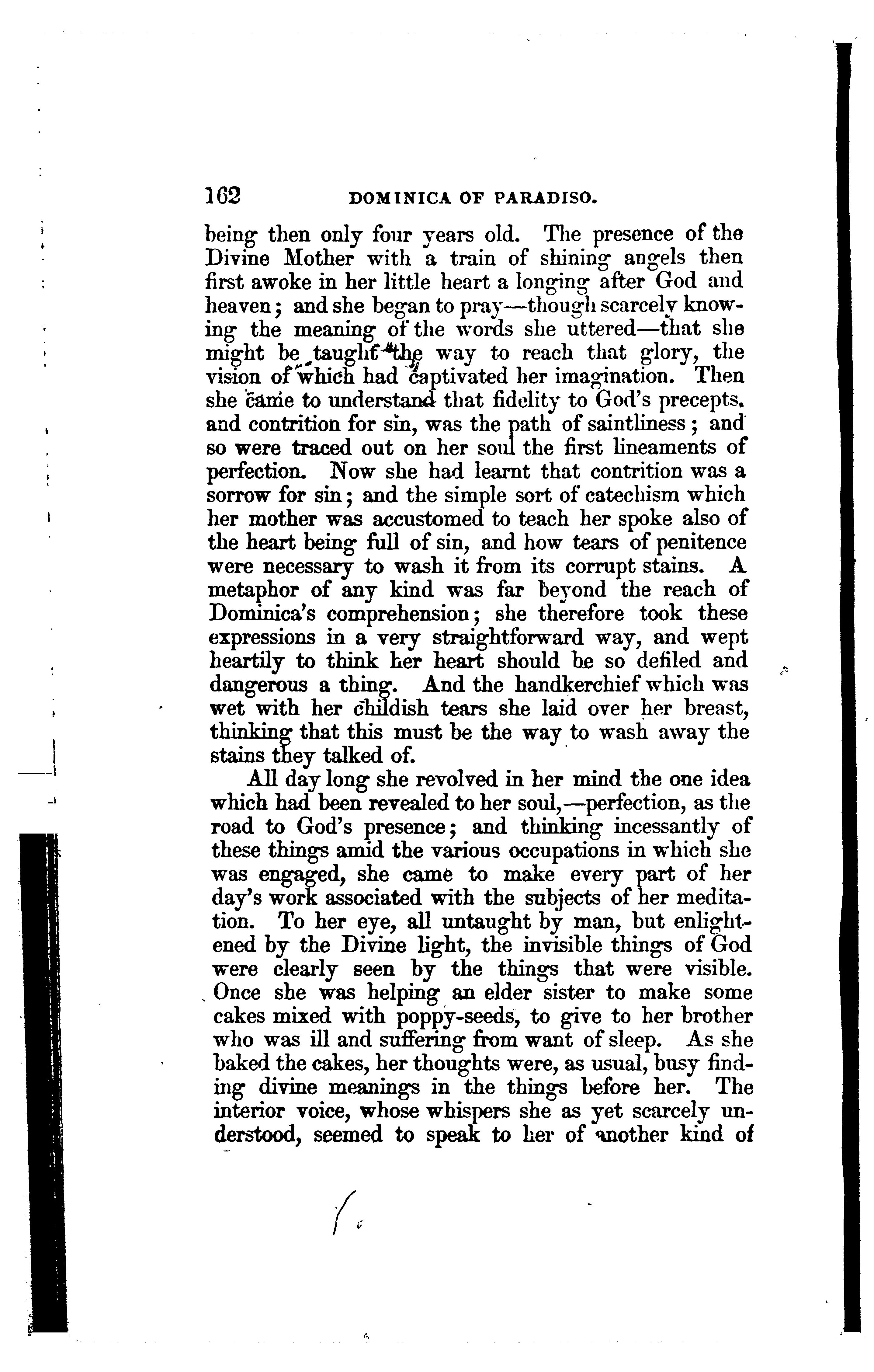 162 DOMINICA OF PARADISO.

being then only four years old. The presence of the Divine Mother with a train of shining angels then first awoke in her little heart a longing after God and heaven; and she began to pray—though scarcely knowing the meaning of the words she uttered—that she might be taught the way to reach that glory, the vision of which had captivated her imagination. Then she came to understand that fidelity to God's precepts, and contrition for sin, was the path of saintliness; and so were traced out on her soul the first lineaments of perfection. Now she had learnt that contrition was a sorrow for sin; and the simple sort of catechism which her mother was accustomed to teach her spoke also of the heart being full of sin, and how tears of penitence were necessary to wash it from its corrupt stains. A metaphor of any kind was far beyond the reach of Dominica's comprehension; she therefore took these expressions in a very straightforward way, and wept heartily to think her heart should be so defiled and dangerous a thing. And the handkerchief which was wet with her childish tears she laid over her breast, thinking that this must be the way to wash away the stains they talked of.

All day long she revolved in her mind the one idea which had been revealed to her soul,—perfection, as the road to God's presence; and thinking incessantly of these things amid the various occupations in which she was engaged, she came to make every part of her day's work associated with the subjects of her meditation. To her eye, all untaught by man, but enlightened by the Divine light, the invisible things of God were clearly seen by the things that were visible. Once she was helping an elder sister to make some cakes mixed with poppy-seeds, to give to her brother who was ill and suffering from want of sleep. As she baked the cakes, her thoughts were, as usual, busy finding divine meanings in the things before her. The interior voice, whose whispers she as yet scarcely understood, seemed to speak to her of another kind of